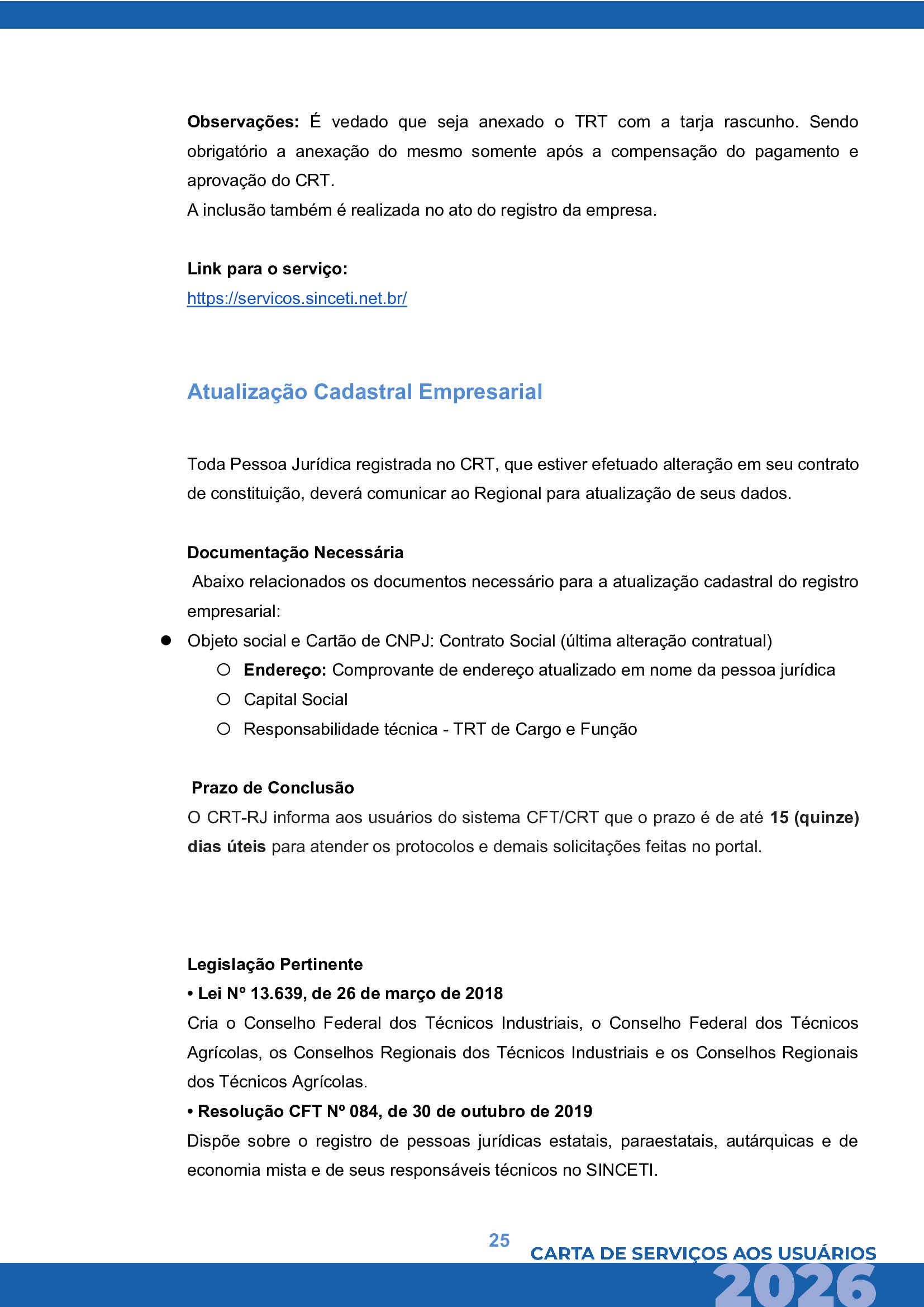 Observações: É vedado que seja anexado o TRT com a tarja rascunho. Sendo obrigatório a anexação do mesmo somente após a compensação do pagamento e aprovação do CRT.

A inclusão também é realizada no ato do registro da empresa.

Link para o serviço:
https://servicos.sinceti.net.br/

Atualização Cadastral Empresarial

Toda Pessoa Jurídica registrada no CRT, que estiver efetuado alteração em seu contrato de constituição, deverá comunicar ao Regional para atualização de seus dados.

Documentação Necessária

Abaixo relacionados os documentos necessário para a atualização cadastral do registro empresarial:

• Objeto social e Cartão de CNPJ: Contrato Social (última alteração contratual)
  • Endereço: Comprovante de endereço atualizado em nome da pessoa jurídica
  • Capital Social
  • Responsabilidade técnica - TRT de Cargo e Função

Prazo de Conclusão

O CRT-RJ informa aos usuários do sistema CFT/CRT que o prazo é de até 15 (quinze) dias úteis para atender os protocolos e demais solicitações feitas no portal.

Legislação Pertinente

• Lei Nº 13.639, de 26 de março de 2018

Cria o Conselho Federal dos Técnicos Industriais, o Conselho Federal dos Técnicos Agrícolas, os Conselhos Regionais dos Técnicos Industriais e os Conselhos Regionais dos Técnicos Agrícolas.

• Resolução CFT Nº 084, de 30 de outubro de 2019

Dispõe sobre o registro de pessoas jurídicas estatais, paraestatais, autárquicas e de economia mista e de seus responsáveis técnicos no SINCETI.

25

CARTA DE SERVIÇOS AOS USUÁRIOS
2026